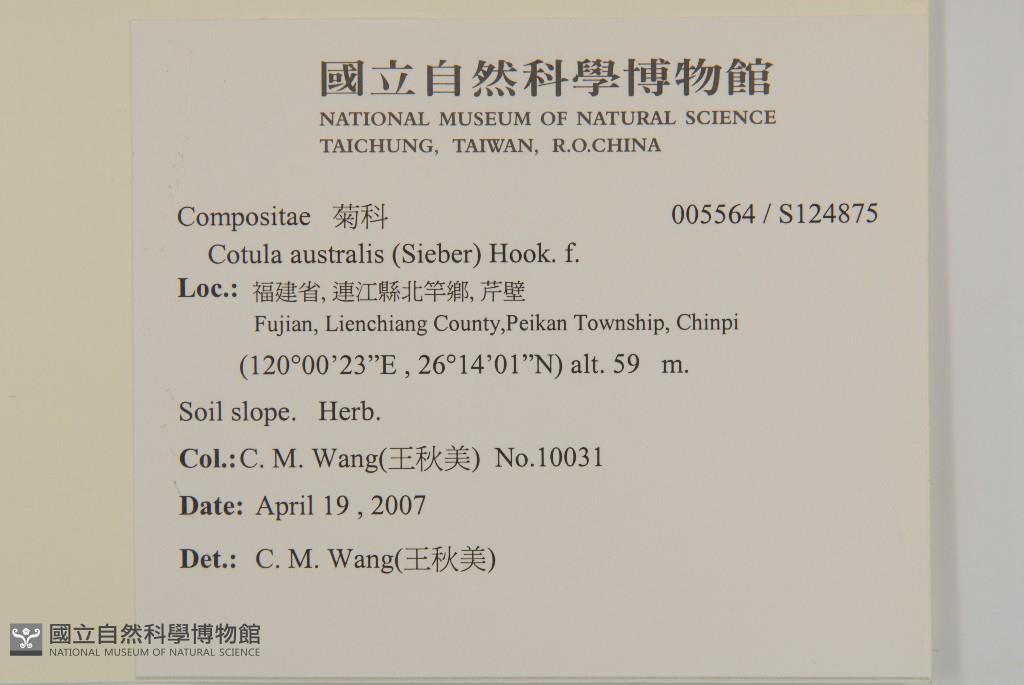 國立自然科學博物館
NATIONAL MUSEUM OF NATURAL SCIENCE
TAICHUNG, TAIWAN, R.O.CHINA

Compositae 菊科 005564 / S124875
Cotula australis (Sieber) Hook. f.
Loc.: 福建省, 連江縣北竿鄉, 芹壁
Fujian, Lienchiang County,Peikan Township, Chinpi
(120°00'23"E , 26°14'01"N) alt. 59 m.
Soil slope. Herb.
Col.: C. M. Wang(王秋美) No.10031
Date: April 19 , 2007
Det.: C. M. Wang(王秋美)

國立自然科學博物館
NATIONAL MUSEUM OF NATURAL SCIENCE